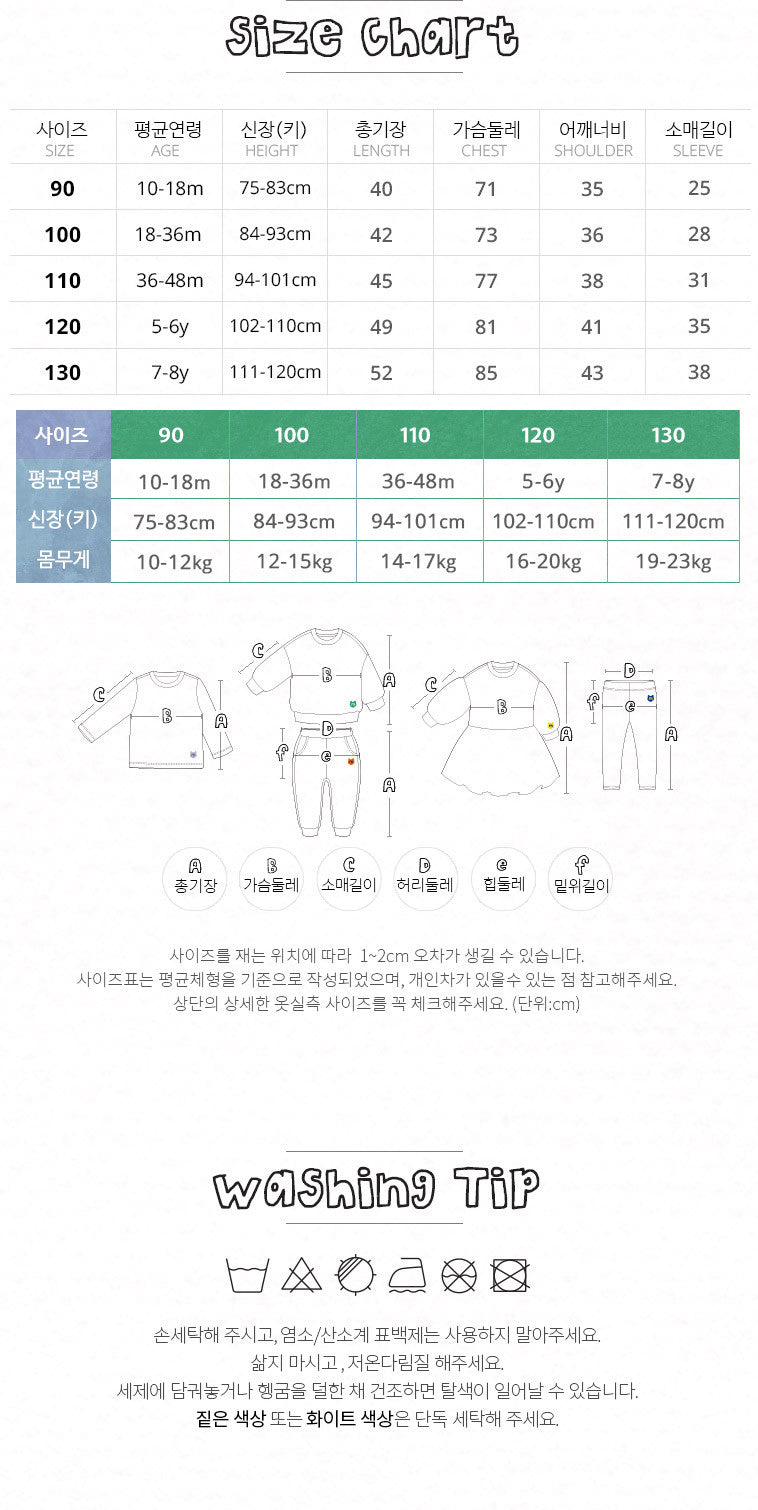 Size Chart

| 사이즈 SIZE | 평균연령 AGE | 신장(키) HEIGHT | 총기장 LENGTH | 가슴둘레 CHEST | 어깨너비 SHOULDER | 소매길이 SLEEVE |
|---|---|---|---|---|---|---|
| 90 | 10-18m | 75-83cm | 40 | 71 | 35 | 25 |
| 100 | 18-36m | 84-93cm | 42 | 73 | 36 | 28 |
| 110 | 36-48m | 94-101cm | 45 | 77 | 38 | 31 |
| 120 | 5-6y | 102-110cm | 49 | 81 | 41 | 35 |
| 130 | 7-8y | 111-120cm | 52 | 85 | 43 | 38 |

| 사이즈 | 90 | 100 | 110 | 120 | 130 |
|---|---|---|---|---|---|
| 평균연령 | 10-18m | 18-36m | 36-48m | 5-6y | 7-8y |
| 신장(키) | 75-83cm | 84-93cm | 94-101cm | 102-110cm | 111-120cm |
| 몸무게 | 10-12kg | 12-15kg | 14-17kg | 16-20kg | 19-23kg |

C B A C B A D f e A C B A D f e A

A 총기장
B 가슴둘레
C 소매길이
D 허리둘레
e 힙둘레
f 밑위길이

사이즈를 재는 위치에 따라 1~2cm 오차가 생길 수 있습니다.
사이즈표는 평균체형을 기준으로 작성되었으며, 개인차가 있을수 있는 점 참고해주세요.
상단의 상세한 옷실측 사이즈를 꼭 체크해주세요. (단위:cm)

Washing Tip

손세탁해 주시고, 염소/산소계 표백제는 사용하지 말아주세요.
삶지 마시고 , 저온다림질 해주세요.
세제에 담궈놓거나 헹굼을 덜한 채 건조하면 탈색이 일어날 수 있습니다.
짙은 색상 또는 화이트 색상은 단독 세탁해 주세요.